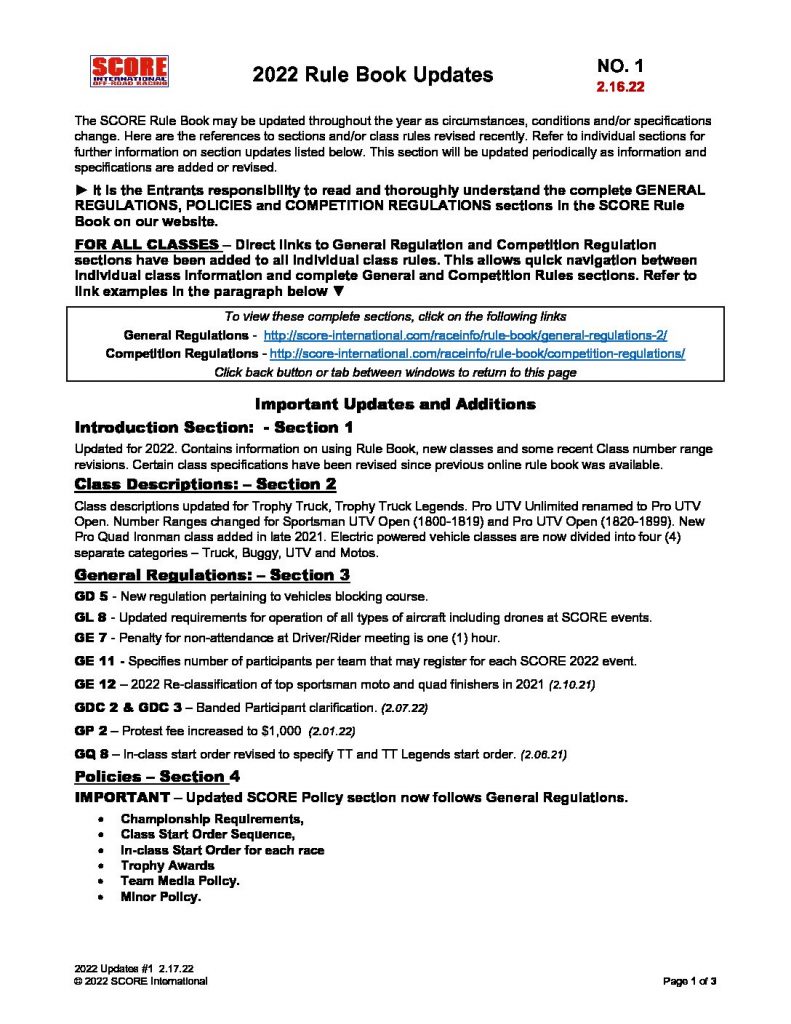 SCORE INTERNATIONAL OFF-ROAD RACING

2022 Rule Book Updates

NO. 1
2.16.22

The SCORE Rule Book may be updated throughout the year as circumstances, conditions and/or specifications change. Here are the references to sections and/or class rules revised recently. Refer to individual sections for further information on section updates listed below. This section will be updated periodically as information and specifications are added or revised.

► It is the Entrants responsibility to read and thoroughly understand the complete GENERAL REGULATIONS, POLICIES and COMPETITION REGULATIONS sections in the SCORE Rule Book on our website.

FOR ALL CLASSES – Direct links to General Regulation and Competition Regulation sections have been added to all individual class rules. This allows quick navigation between individual class information and complete General and Competition Rules sections. Refer to link examples in the paragraph below ▼

To view these complete sections, click on the following links
General Regulations - http://score-international.com/raceinfo/rule-book/general-regulations-2/
Competition Regulations - http://score-international.com/raceinfo/rule-book/competition-regulations/
Click back button or tab between windows to return to this page

Important Updates and Additions

Introduction Section: - Section 1

Updated for 2022. Contains information on using Rule Book, new classes and some recent Class number range revisions. Certain class specifications have been revised since previous online rule book was available.

Class Descriptions: – Section 2

Class descriptions updated for Trophy Truck, Trophy Truck Legends. Pro UTV Unlimited renamed to Pro UTV Open. Number Ranges changed for Sportsman UTV Open (1800-1819) and Pro UTV Open (1820-1899). New Pro Quad Ironman class added in late 2021. Electric powered vehicle classes are now divided into four (4) separate categories – Truck, Buggy, UTV and Motos.

General Regulations: – Section 3

GD 5 - New regulation pertaining to vehicles blocking course.

GL 8 - Updated requirements for operation of all types of aircraft including drones at SCORE events.

GE 7 - Penalty for non-attendance at Driver/Rider meeting is one (1) hour.

GE 11 - Specifies number of participants per team that may register for each SCORE 2022 event.

GE 12 – 2022 Re-classification of top sportsman moto and quad finishers in 2021 (2.10.21)

GDC 2 & GDC 3 – Banded Participant clarification. (2.07.22)

GP 2 – Protest fee increased to $1,000 (2.01.22)

GQ 8 – In-class start order revised to specify TT and TT Legends start order. (2.06.21)

Policies – Section 4

IMPORTANT – Updated SCORE Policy section now follows General Regulations.

• Championship Requirements,
• Class Start Order Sequence,
• In-class Start Order for each race
• Trophy Awards
• Team Media Policy.
• Minor Policy.

2022 Updates #1 2.17.22
© 2022 SCORE International

Page 1 of 3